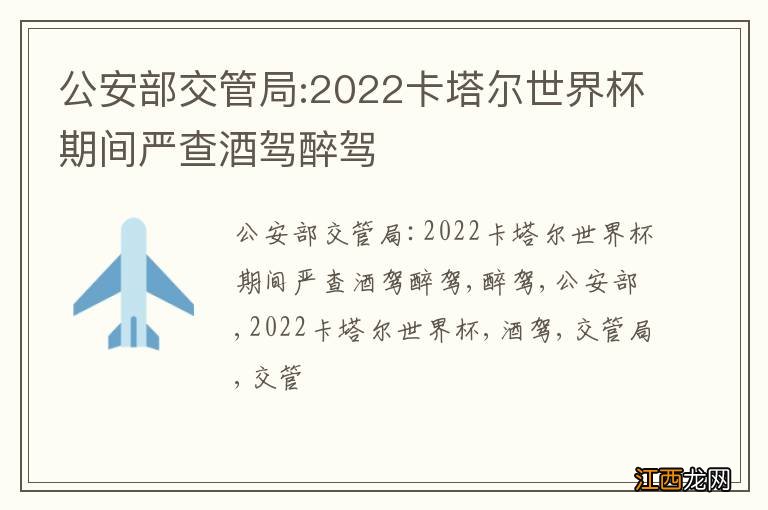 公安部交管局:2022卡塔尔世界杯期间严查酒驾醉驾

公安部交管局: 2022卡塔尔世界杯期间严查酒驾醉驾, 醉驾, 公安部, 2022卡塔尔世界杯, 酒驾, 交管局, 交管

江西龙网